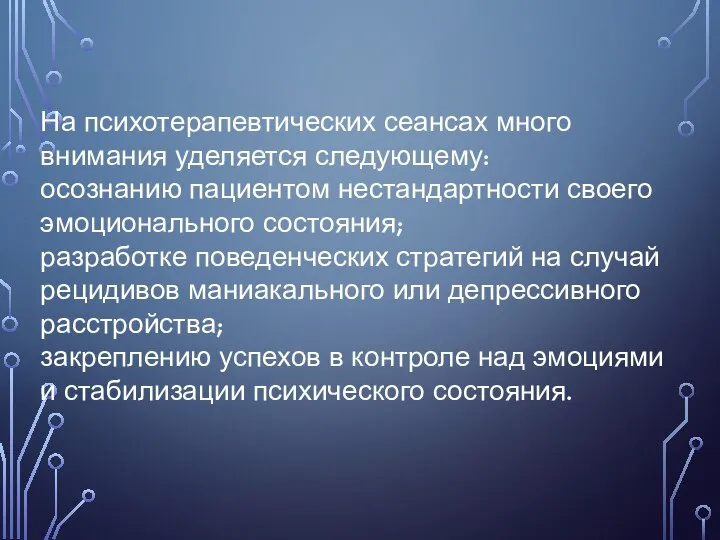 На психотерапевтических сеансах много внимания уделяется следующему:
осознанию пациентом нестандартности своего эмоционального состояния;
разработке поведенческих стратегий на случай рецидивов маниакального или депрессивного расстройства;
закреплению успехов в контроле над эмоциями и стабилизации психического состояния.